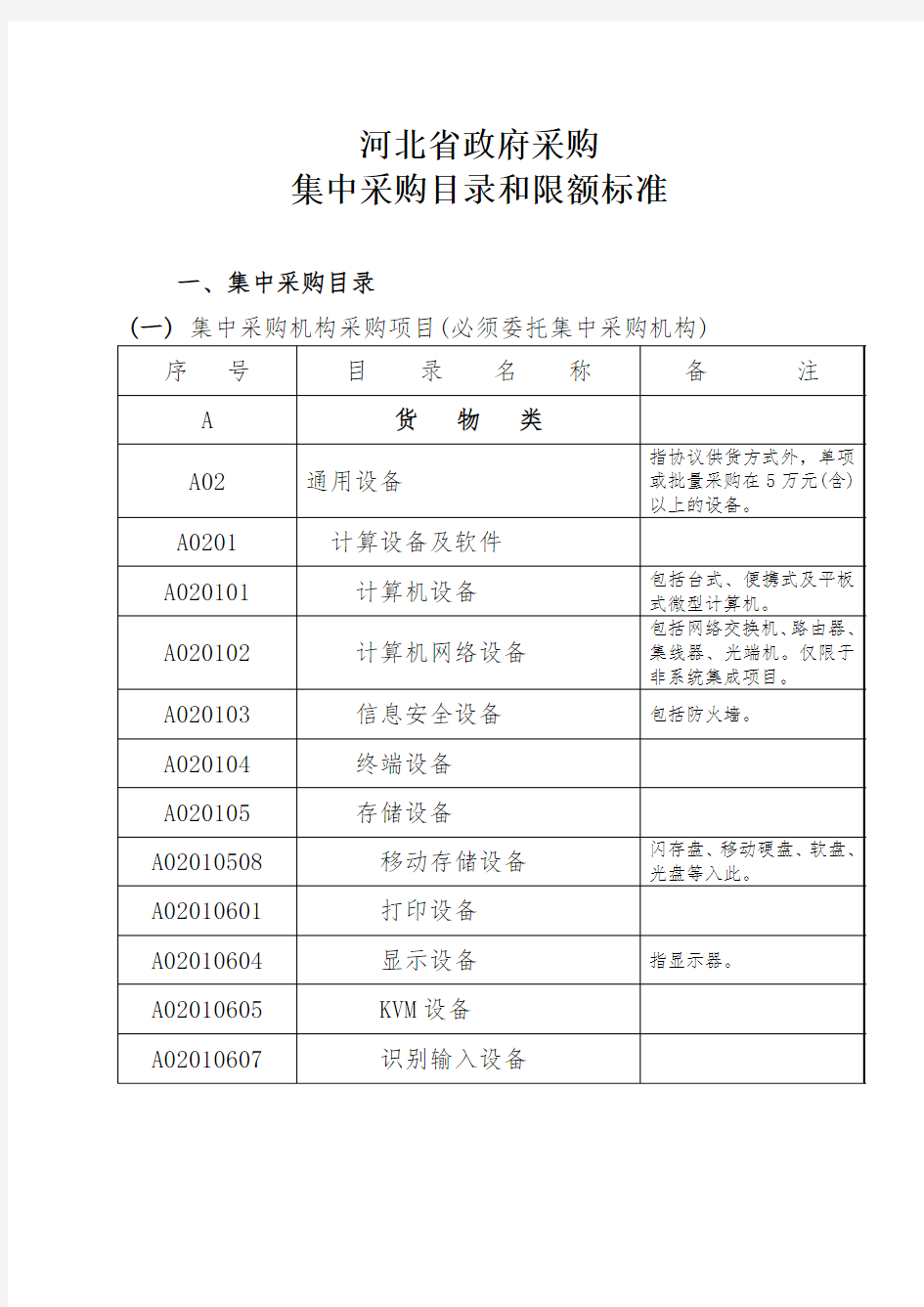 河北省政府采购
集中采购目录和限额标准

一、集中采购目录

(一) 集中采购机构采购项目(必须委托集中采购机构)

| 序 号 | 目 录 名 称 | 备 注 |
|---|---|---|
| A | 货 物 类 | |
| A02 | 通用设备 | 指协议供货方式外，单项或批量采购在 5 万元(含)以上的设备。 |
| A0201 | 计算设备及软件 | |
| A020101 | 计算机设备 | 包括台式、便携式及平板式微型计算机。 |
| A020102 | 计算机网络设备 | 包括网络交换机、路由器、集线器、光端机。仅限于非系统集成项目。 |
| A020103 | 信息安全设备 | 包括防火墙。 |
| A020104 | 终端设备 | |
| A020105 | 存储设备 | |
| A02010508 | 移动存储设备 | 闪存盘、移动硬盘、软盘、光盘等入此。 |
| A02010601 | 打印设备 | |
| A02010604 | 显示设备 | 指显示器。 |
| A02010605 | KVM 设备 | |
| A02010607 | 识别输入设备 | |